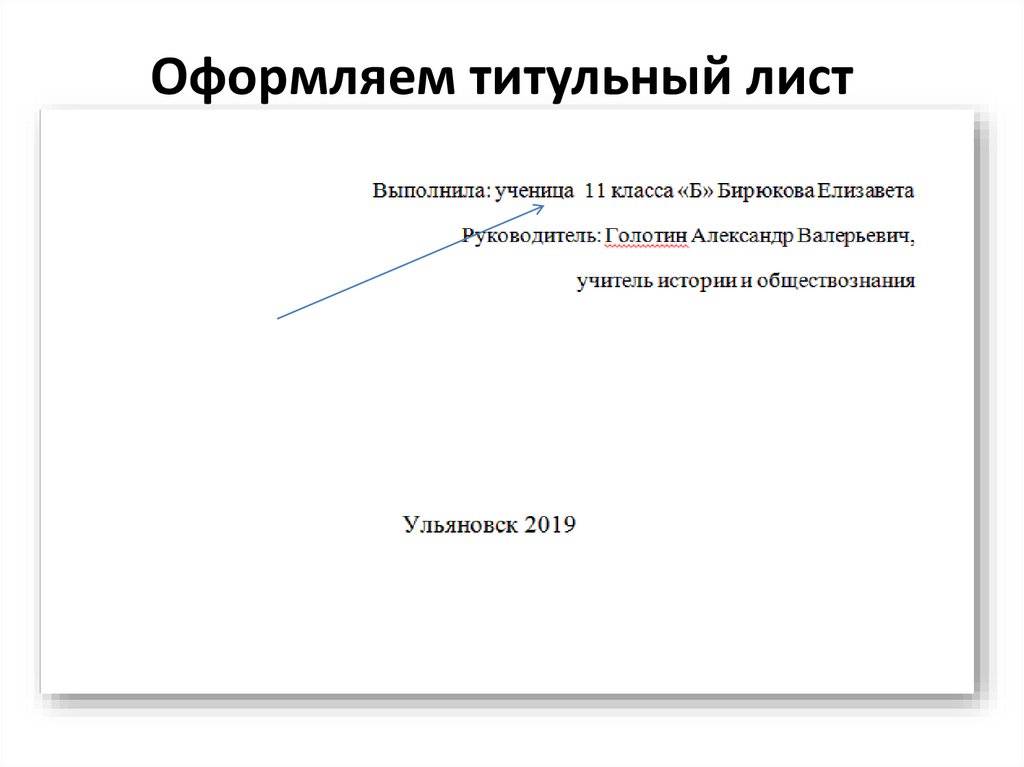 Оформляем титульный лист

Выполнила: ученица 11 класса «Б» Бирюкова Елизавета

Руководитель: Голотин Александр Валерьевич,

учитель истории и обществознания

Ульяновск 2019